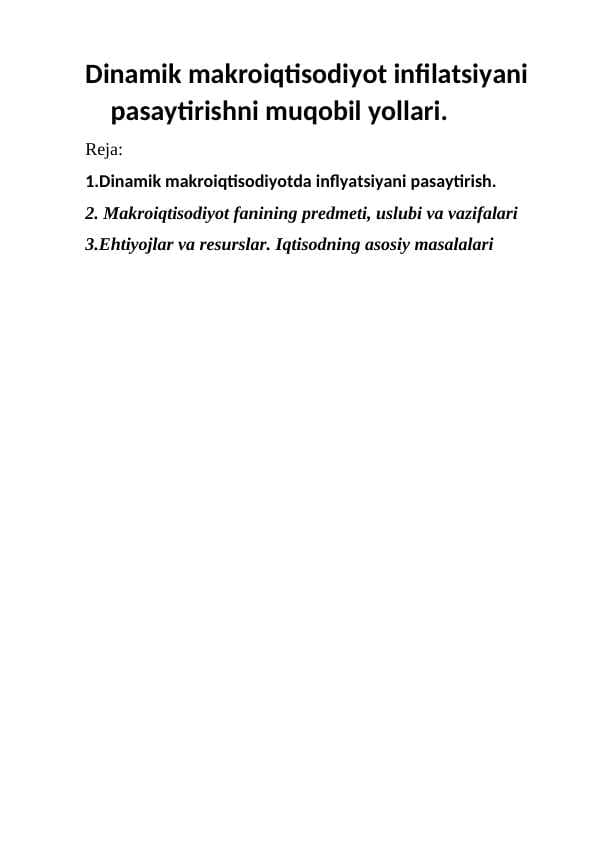 Dinamik makroiqtisodiyot infilatsiyani pasaytirishni muqobil yollari.

Reja:

1.Dinamik makroiqtisodiyotda inflyatsiyani pasaytirish.

2. Makroiqtisodiyot fanining predmeti, uslubi va vazifalari

3.Ehtiyojlar va resurslar. Iqtisodning asosiy masalalari